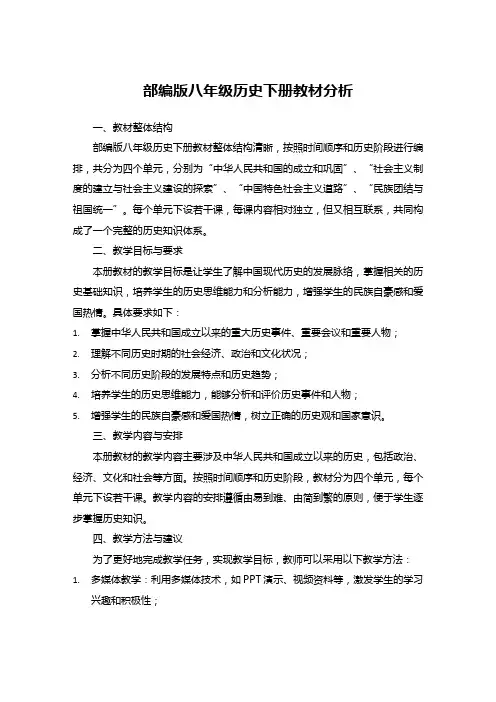 部编版八年级历史下册教材分析

一、教材整体结构

部编版八年级历史下册教材整体结构清晰，按照时间顺序和历史阶段进行编排，共分为四个单元，分别为“中华人民共和国的成立和巩固”、“社会主义制度的建立与社会主义建设的探索”、“中国特色社会主义道路”、“民族团结与祖国统一”。每个单元下设若干课，每课内容相对独立，但又相互联系，共同构成了一个完整的历史知识体系。

二、教学目标与要求

本册教材的教学目标是让学生了解中国现代历史的发展脉络，掌握相关的历史基础知识，培养学生的历史思维能力和分析能力，增强学生的民族自豪感和爱国热情。具体要求如下：

1. 掌握中华人民共和国成立以来的重大历史事件、重要会议和重要人物；
2. 理解不同历史时期的社会经济、政治和文化状况；
3. 分析不同历史阶段的发展特点和历史趋势；
4. 培养学生的历史思维能力，能够分析和评价历史事件和人物；
5. 增强学生的民族自豪感和爱国热情，树立正确的历史观和国家意识。

三、教学内容与安排

本册教材的教学内容主要涉及中华人民共和国成立以来的历史，包括政治、经济、文化和社会等方面。按照时间顺序和历史阶段，教材分为四个单元，每个单元下设若干课。教学内容的安排遵循由易到难、由简到繁的原则，便于学生逐步掌握历史知识。

四、教学方法与建议

为了更好地完成教学任务，实现教学目标，教师可以采用以下教学方法：

1. 多媒体教学：利用多媒体技术，如 PPT 演示、视频资料等，激发学生的学习兴趣和积极性；